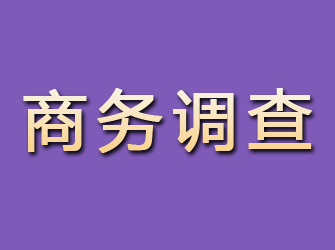 商务调查